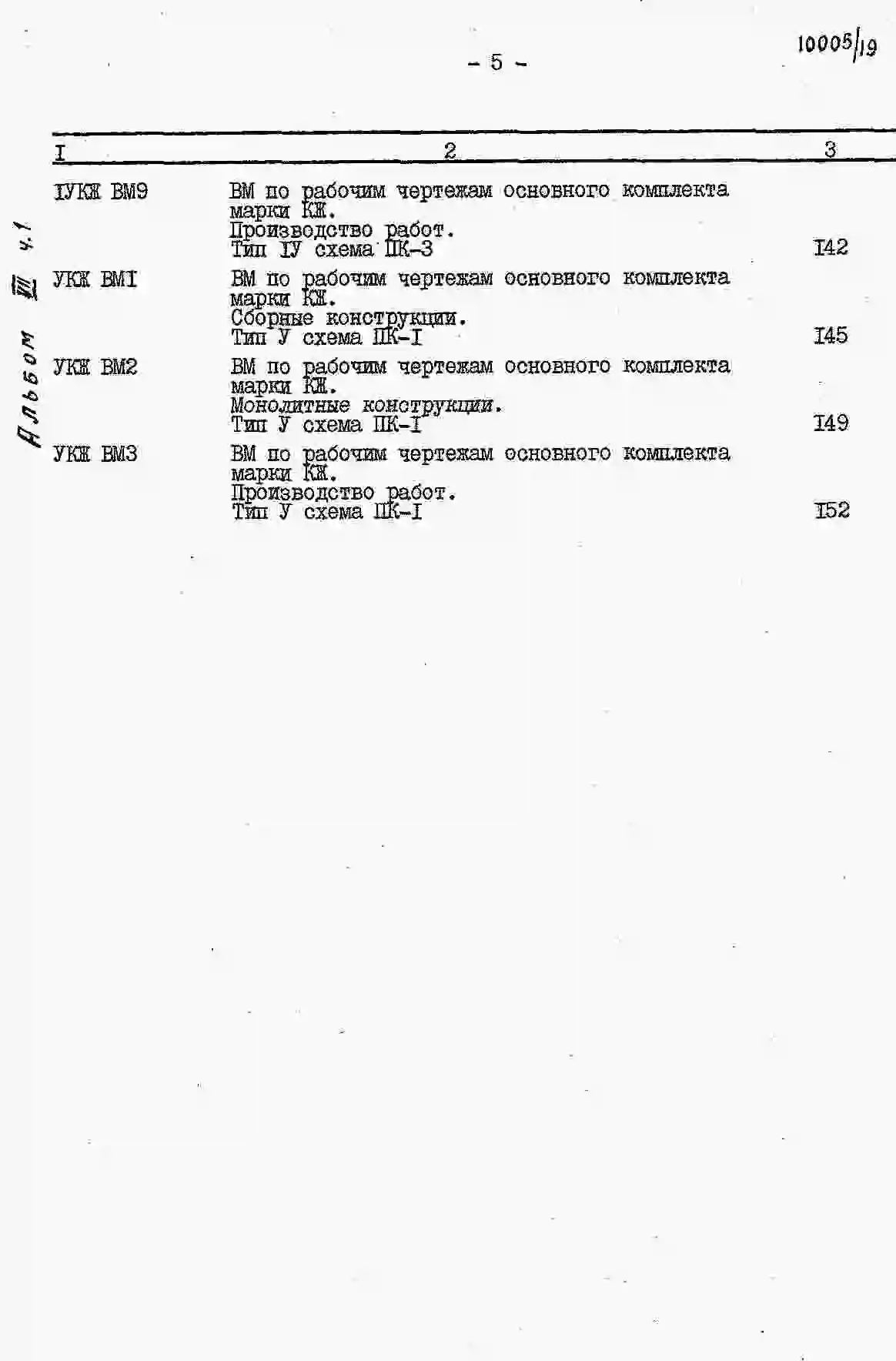 10005/19

- 5 -

Альбом VII ч.1

| I | 2 | 3 |
|---|---|---|
| IУКЖ ВМ9 | ВМ по рабочим чертежам основного комплекта марки КЖ. Производство работ. Тип IУ схема ПК-3 | I42 |
| УКЖ ВМI | ВМ по рабочим чертежам основного комплекта марки КЖ. Сборные конструкции. Тип У схема ПК-I | I45 |
| УКЖ ВМ2 | ВМ по рабочим чертежам основного комплекта марки КЖ. Монолитные конструкции. Тип У схема ПК-I | I49 |
| УКЖ ВМ3 | ВМ по рабочим чертежам основного комплекта марки КЖ. Производство работ. Тип У схема ПК-I | I52 |